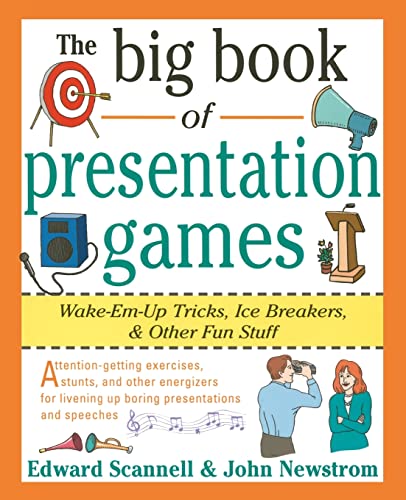 The big book of presentation games

Wake-Em-Up Tricks, Ice Breakers, & Other Fun Stuff

Attention-getting exercises, stunts, and other energizers for livening up boring presentations and speeches

Edward Scannell & John Newstrom